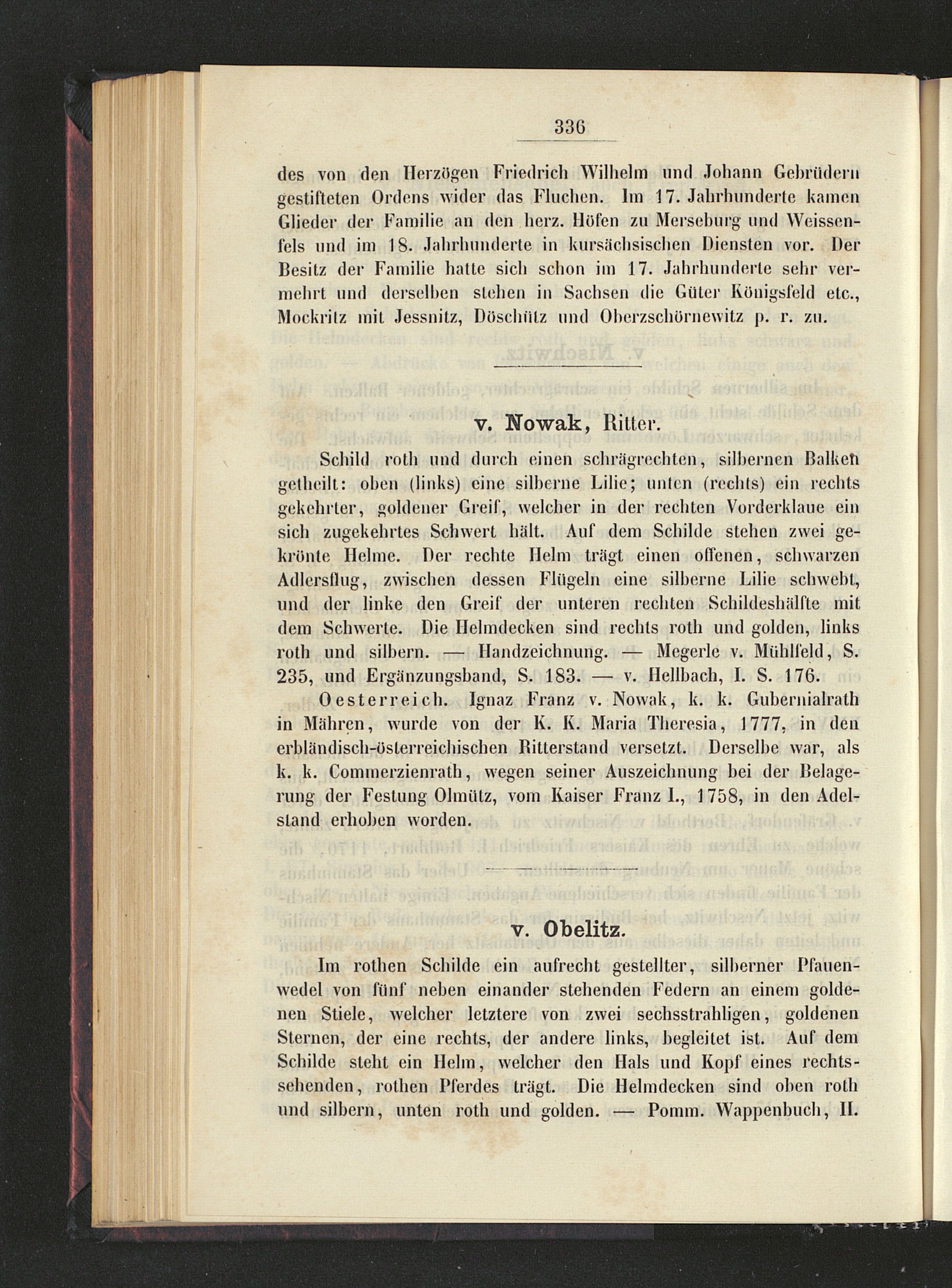 336

des von den Herzögen Friedrich Wilhelm und Johann Gebrüdern gestifteten Ordens wider das Fluchen. Im 17. Jahrhunderte kamen Glieder der Familie an den herz. Höfen zu Merseburg und Weissenfels und im 18. Jahrhunderte in kursächsischen Diensten vor. Der Besitz der Familie hatte sich schon im 17. Jahrhunderte sehr vermehrt und derselben stehen in Sachsen die Güter Königsfeld etc., Mockritz mit Jessnitz, Döschütz und Oberzschörnewitz p. r. zu.

v. Nowak, Ritter.

Schild roth und durch einen schrägrechten, silbernen Balken getheilt: oben (links) eine silberne Lilie; unten (rechts) ein rechts gekehrter, goldener Greif, welcher in der rechten Vorderklaue ein sich zugekehrtes Schwert hält. Auf dem Schilde stehen zwei gekrönte Helme. Der rechte Helm trägt einen offenen, schwarzen Adlersflug, zwischen dessen Flügeln eine silberne Lilie schwebt, und der linke den Greif der unteren rechten Schildeshälfte mit dem Schwerte. Die Helmdecken sind rechts roth und golden, links roth und silbern. — Handzeichnung. — Megerle v. Mühlfeld, S. 235, und Ergänzungsband, S. 183. — v. Hellbach, I. S. 176.

Oesterreich. Ignaz Franz v. Nowak, k. k. Gubernialrath in Mähren, wurde von der K. K. Maria Theresia, 1777, in den erbländisch-österreichischen Ritterstand versetzt. Derselbe war, als k. k. Commerzienrath, wegen seiner Auszeichnung bei der Belagerung der Festung Olmütz, vom Kaiser Franz I., 1758, in den Adelstand erhoben worden.

v. Obelitz.

Im rothen Schilde ein aufrecht gestellter, silberner Pfauenwedel von fünf neben einander stehenden Federn an einem goldenen Stiele, welcher letztere von zwei sechsstrahligen, goldenen Sternen, der eine rechts, der andere links, begleitet ist. Auf dem Schilde steht ein Helm, welcher den Hals und Kopf eines rechtssehenden, rothen Pferdes trägt. Die Helmdecken sind oben roth und silbern, unten roth und golden. — Pomm. Wappenbuch, II.